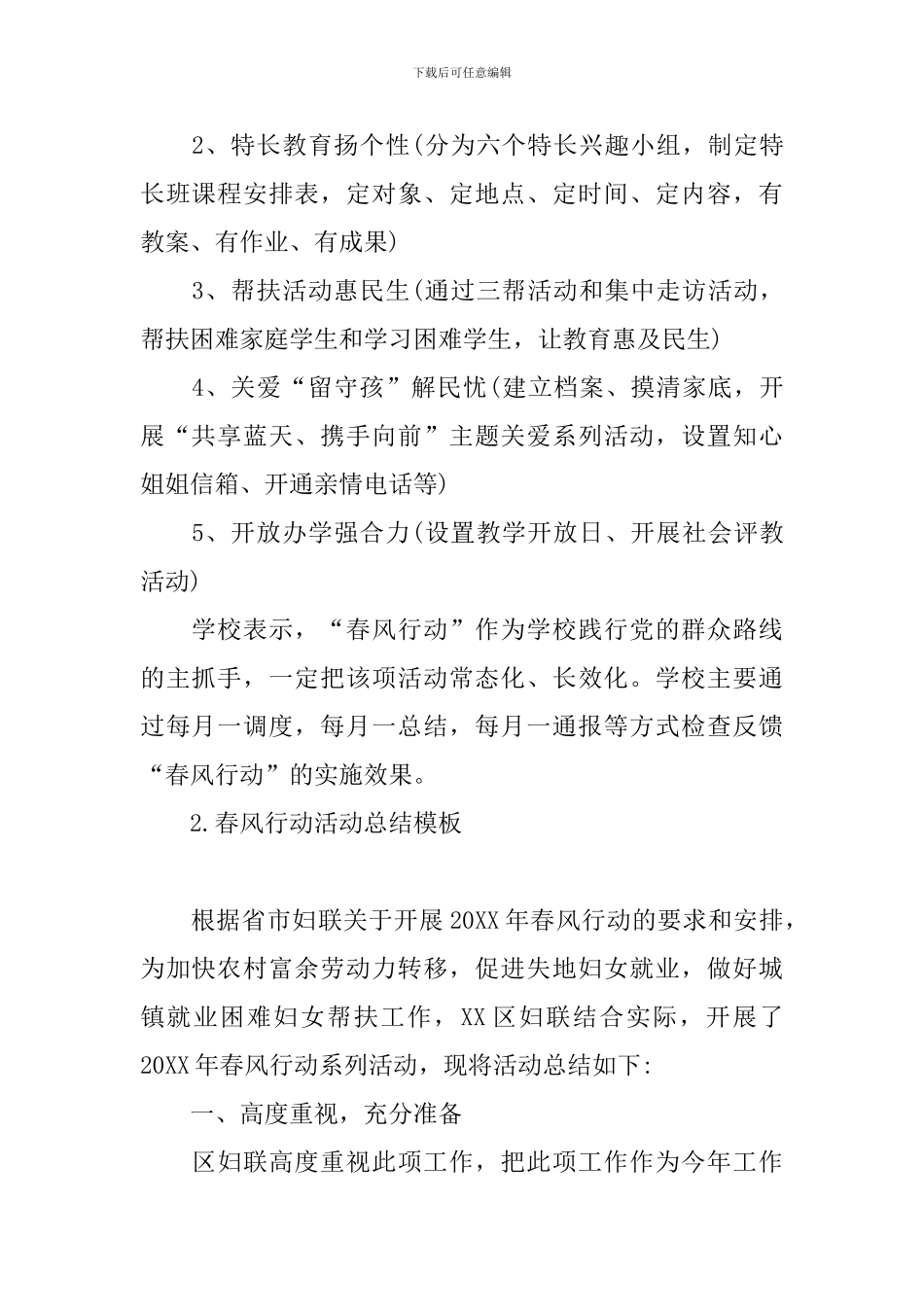 下载后可任意编辑

2、特长教育扬个性(分为六个特长兴趣小组，制定特长班课程安排表，定对象、定地点、定时间、定内容，有教案、有作业、有成果)

3、帮扶活动惠民生(通过三帮活动和集中走访活动，帮扶困难家庭学生和学习困难学生，让教育惠及民生)

4、关爱“留守孩”解民忧(建立档案、摸清家底，开展“共享蓝天、携手向前”主题关爱系列活动，设置知心姐姐信箱、开通亲情电话等)

5、开放办学强合力(设置教学开放日、开展社会评教活动)

学校表示，“春风行动”作为学校践行党的群众路线的主抓手，一定把该项活动常态化、长效化。学校主要通过每月一调度，每月一总结，每月一通报等方式检查反馈“春风行动”的实施效果。

2.春风行动活动总结模板

根据省市妇联关于开展20XX年春风行动的要求和安排，为加快农村富余劳动力转移，促进失地妇女就业，做好城镇就业困难妇女帮扶工作，XX区妇联结合实际，开展了20XX年春风行动系列活动，现将活动总结如下:

一、高度重视，充分准备

区妇联高度重视此项工作，把此项工作作为今年工作